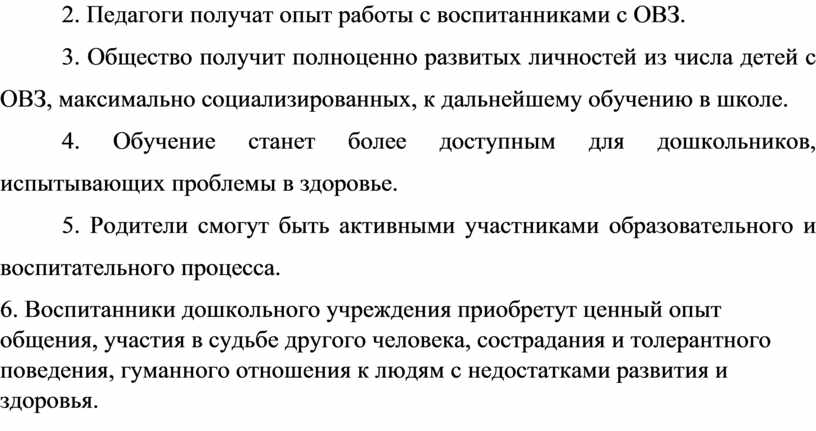 2. Педагоги получат опыт работы с воспитанниками с ОВЗ.

3. Общество получит полноценно развитых личностей из числа детей с ОВЗ, максимально социализированных, к дальнейшему обучению в школе.

4. Обучение станет более доступным для дошкольников, испытывающих проблемы в здоровье.

5. Родители смогут быть активными участниками образовательного и воспитательного процесса.

6. Воспитанники дошкольного учреждения приобретут ценный опыт общения, участия в судьбе другого человека, сострадания и толерантного поведения, гуманного отношения к людям с недостатками развития и здоровья.